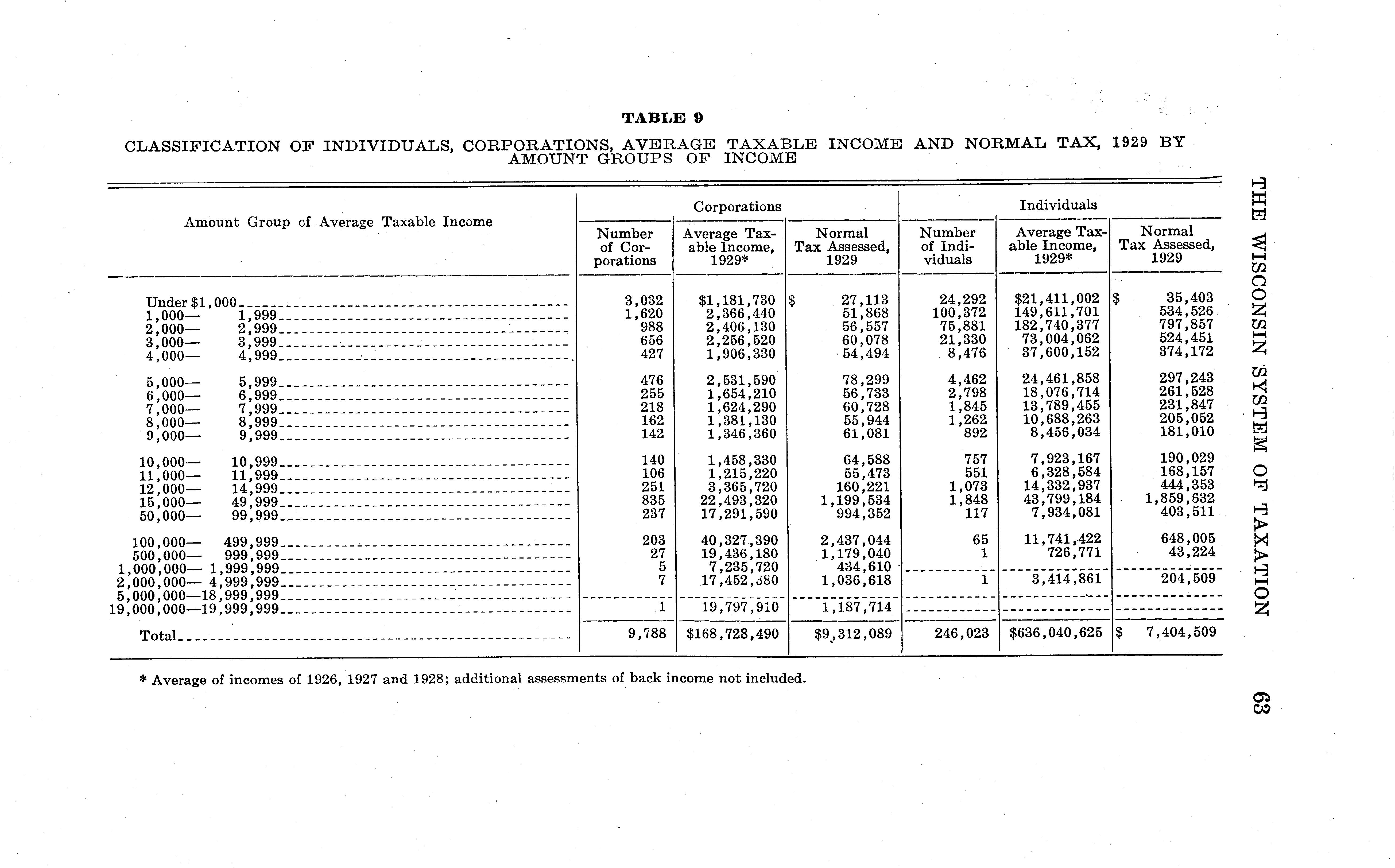 TABLE 9

CLASSIFICATION OF INDIVIDUALS, CORPORATIONS, AVERAGE TAXABLE INCOME AND NORMAL TAX, 1929 BY AMOUNT GROUPS OF INCOME

| Amount Group of Average Taxable Income | Corporations: Number of Corporations | Corporations: Average Taxable Income, 1929* | Corporations: Normal Tax Assessed, 1929 | Individuals: Number of Individuals | Individuals: Average Taxable Income, 1929* | Individuals: Normal Tax Assessed, 1929 |
|---|---|---|---|---|---|---|
| Under $1,000 | 3,032 | $1,181,730 | $ 27,113 | 24,292 | $21,411,002 | $ 35,403 |
| 1,000— 1,999 | 1,620 | 2,366,440 | 51,868 | 100,372 | 149,611,701 | 534,526 |
| 2,000— 2,999 | 988 | 2,406,130 | 56,557 | 75,881 | 182,740,377 | 797,857 |
| 3,000— 3,999 | 656 | 2,256,520 | 60,078 | 21,330 | 73,004,062 | 524,451 |
| 4,000— 4,999 | 427 | 1,906,330 | 54,494 | 8,476 | 37,600,152 | 374,172 |
| 5,000— 5,999 | 476 | 2,531,590 | 78,299 | 4,462 | 24,461,858 | 297,243 |
| 6,000— 6,999 | 255 | 1,654,210 | 56,733 | 2,798 | 18,076,714 | 261,528 |
| 7,000— 7,999 | 218 | 1,624,290 | 60,728 | 1,845 | 13,789,455 | 231,847 |
| 8,000— 8,999 | 162 | 1,381,130 | 55,944 | 1,262 | 10,688,263 | 205,052 |
| 9,000— 9,999 | 142 | 1,346,360 | 61,081 | 892 | 8,456,034 | 181,010 |
| 10,000— 10,999 | 140 | 1,458,330 | 64,588 | 757 | 7,923,167 | 190,029 |
| 11,000— 11,999 | 106 | 1,215,220 | 55,473 | 551 | 6,328,584 | 168,157 |
| 12,000— 14,999 | 251 | 3,365,720 | 160,221 | 1,073 | 14,332,937 | 444,353 |
| 15,000— 49,999 | 835 | 22,493,320 | 1,199,534 | 1,848 | 43,799,184 | 1,859,632 |
| 50,000— 99,999 | 237 | 17,291,590 | 994,352 | 117 | 7,934,081 | 403,511 |
| 100,000— 499,999 | 203 | 40,327,390 | 2,437,044 | 65 | 11,741,422 | 648,005 |
| 500,000— 999,999 | 27 | 19,436,180 | 1,179,040 | 1 | 726,771 | 43,224 |
| 1,000,000— 1,999,999 | 5 | 7,235,720 | 434,610 | | | |
| 2,000,000— 4,999,999 | 7 | 17,452,380 | 1,036,618 | 1 | 3,414,861 | 204,509 |
| 5,000,000—18,999,999 | | | | | | |
| 19,000,000—19,999,999 | 1 | 19,797,910 | 1,187,714 | | | |
| Total | 9,788 | $168,728,490 | $9,312,089 | 246,023 | $636,040,625 | $ 7,404,509 |

* Average of incomes of 1926, 1927 and 1928; additional assessments of back income not included.

THE WISCONSIN SYSTEM OF TAXATION 63